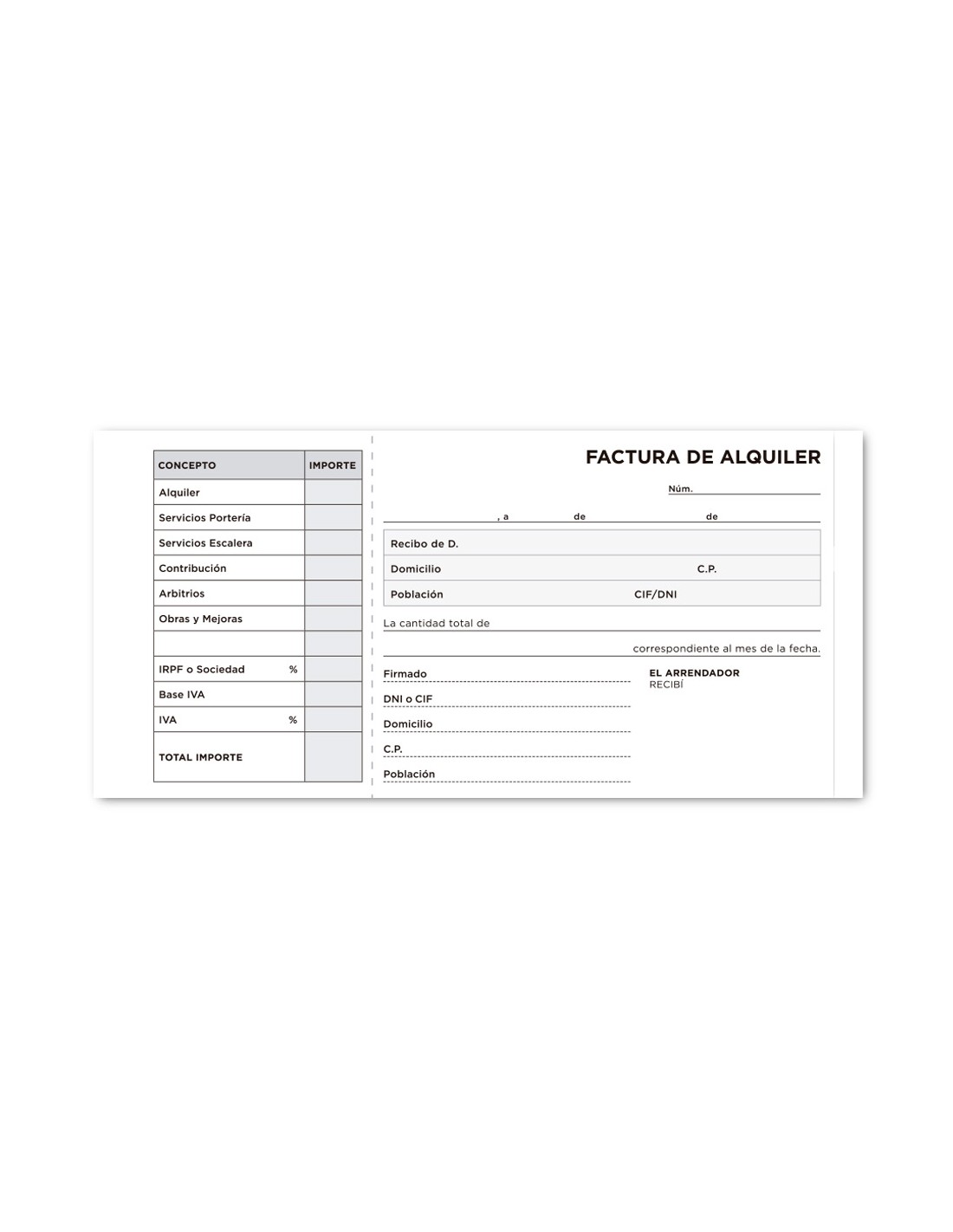 | CONCEPTO | IMPORTE |
|---|---|
| Alquiler | |
| Servicios Portería | |
| Servicios Escalera | |
| Contribución | |
| Arbitrios | |
| Obras y Mejoras | |
| | |
| IRPF o Sociedad % | |
| Base IVA | |
| IVA % | |
| TOTAL IMPORTE | |

FACTURA DE ALQUILER

Núm.

, a de de

Recibo de D.

Domicilio C.P.

Población CIF/DNI

La cantidad total de

correspondiente al mes de la fecha.

Firmado

DNI o CIF

Domicilio

C.P.

Población

EL ARRENDADOR
RECIBÍ